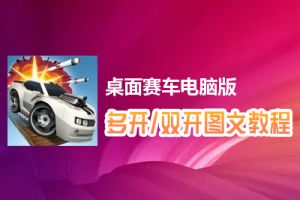 桌面赛车电脑版
多开/双开图文教程